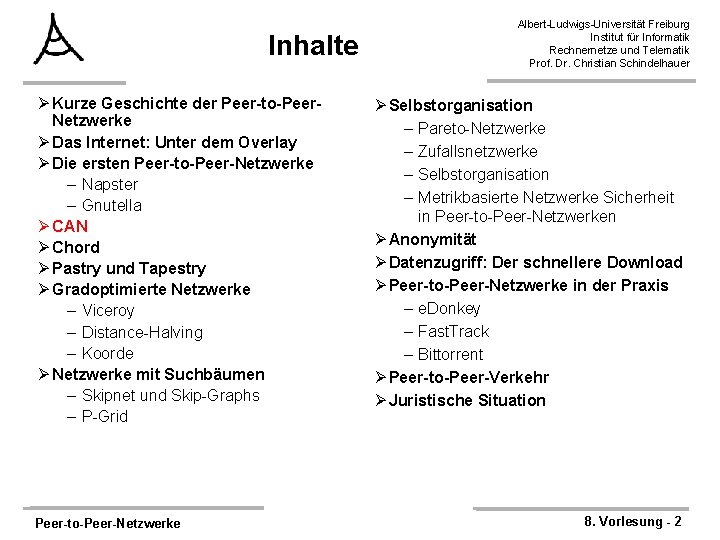 Inhalte

Albert-Ludwigs-Universität Freiburg
Institut für Informatik
Rechnernetze und Telematik
Prof. Dr. Christian Schindelhauer

➢ Kurze Geschichte der Peer-to-Peer-Netzwerke
➢ Das Internet: Unter dem Overlay
➢ Die ersten Peer-to-Peer-Netzwerke
– Napster
– Gnutella
➢ CAN
➢ Chord
➢ Pastry und Tapestry
➢ Gradoptimierte Netzwerke
– Viceroy
– Distance-Halving
– Koorde
➢ Netzwerke mit Suchbäumen
– Skipnet und Skip-Graphs
– P-Grid

➢ Selbstorganisation
– Pareto-Netzwerke
– Zufallsnetzwerke
– Selbstorganisation
– Metrikbasierte Netzwerke Sicherheit in Peer-to-Peer-Netzwerken
➢ Anonymität
➢ Datenzugriff: Der schnellere Download
➢ Peer-to-Peer-Netzwerke in der Praxis
– eDonkey
– FastTrack
– Bittorrent
➢ Peer-to-Peer-Verkehr
➢ Juristische Situation

Peer-to-Peer-Netzwerke

8. Vorlesung - 2